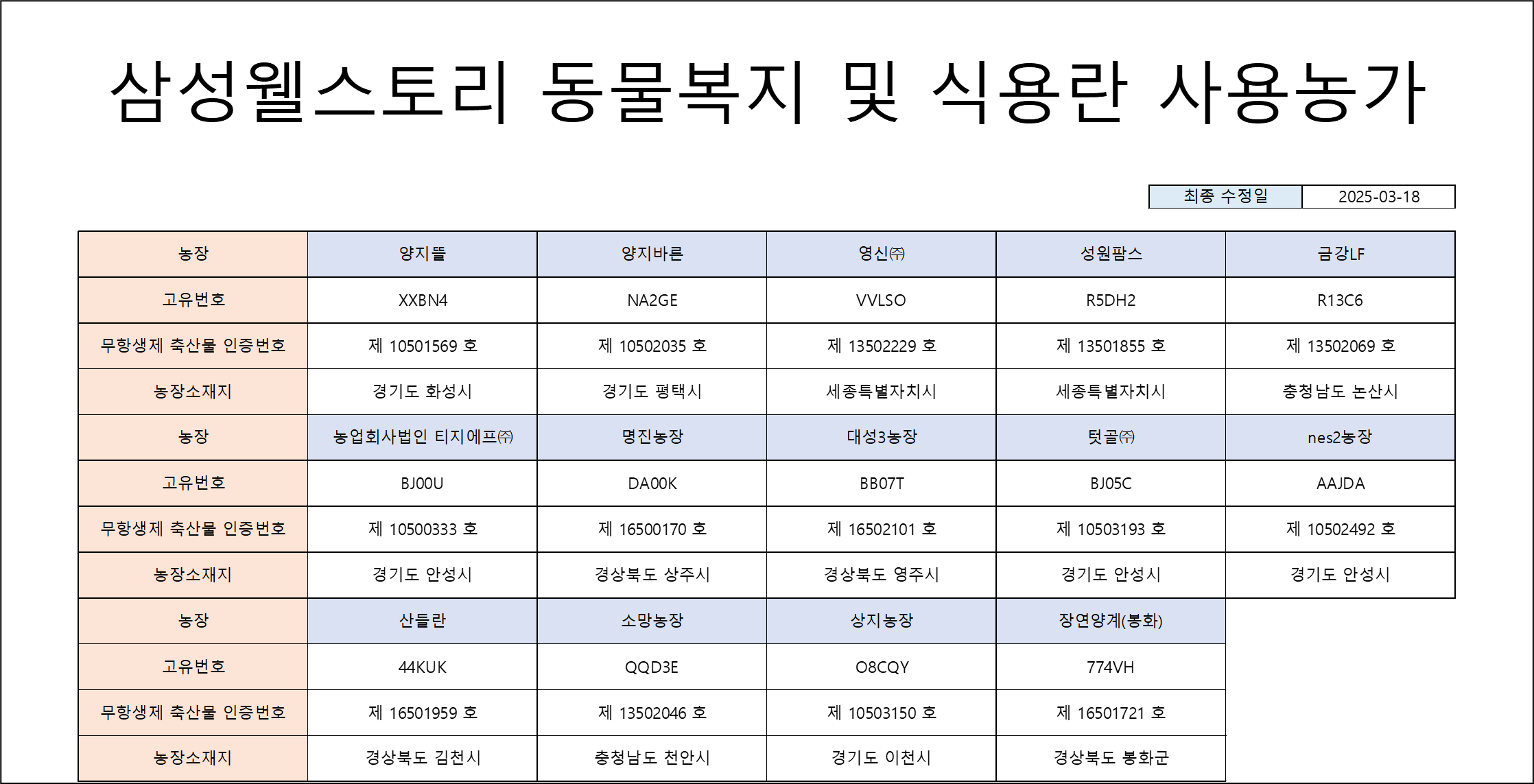 삼성웰스토리 동물복지 및 식용란 사용농가

| 최종 수정일 | 2025-03-18 |
|---|---|

| 농장 | 양지뜰 | 양지바른 | 영신㈜ | 성원팜스 | 금강LF |
|---|---|---|---|---|---|
| 고유번호 | XXBN4 | NA2GE | VVLSO | R5DH2 | R13C6 |
| 무항생제 축산물 인증번호 | 제 10501569 호 | 제 10502035 호 | 제 13502229 호 | 제 13501855 호 | 제 13502069 호 |
| 농장소재지 | 경기도 화성시 | 경기도 평택시 | 세종특별자치시 | 세종특별자치시 | 충청남도 논산시 |
| 농장 | 농업회사법인 티지에프㈜ | 명진농장 | 대성3농장 | 텃골㈜ | nes2농장 |
| 고유번호 | BJ00U | DA00K | BB07T | BJ05C | AAJDA |
| 무항생제 축산물 인증번호 | 제 10500333 호 | 제 16500170 호 | 제 16502101 호 | 제 10503193 호 | 제 10502492 호 |
| 농장소재지 | 경기도 안성시 | 경상북도 상주시 | 경상북도 영주시 | 경기도 안성시 | 경기도 안성시 |
| 농장 | 산들란 | 소망농장 | 상지농장 | 장연양계(봉화) | |
| 고유번호 | 44KUK | QQD3E | O8CQY | 774VH | |
| 무항생제 축산물 인증번호 | 제 16501959 호 | 제 13502046 호 | 제 10503150 호 | 제 16501721 호 | |
| 농장소재지 | 경상북도 김천시 | 충청남도 천안시 | 경기도 이천시 | 경상북도 봉화군 | |